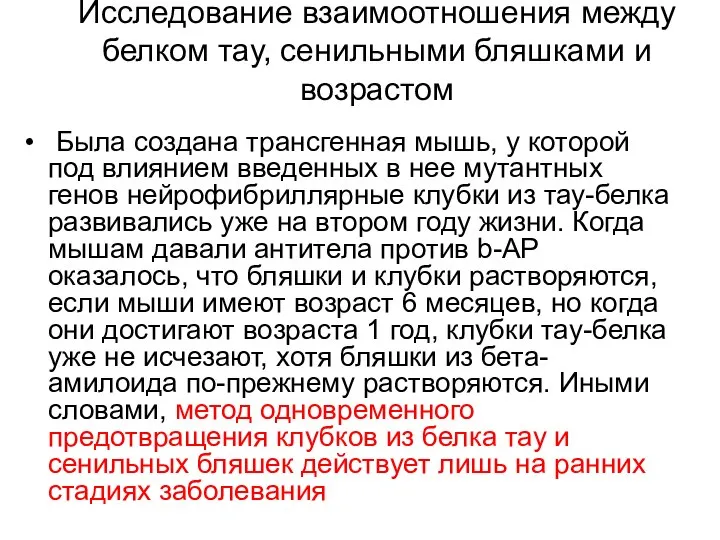 Исследование взаимоотношения между белком тау, сенильными бляшками и возрастом

• Была создана трансгенная мышь, у которой под влиянием введенных в нее мутантных генов нейрофибриллярные клубки из тау-белка развивались уже на втором году жизни. Когда мышам давали антитела против b-AP оказалось, что бляшки и клубки растворяются, если мыши имеют возраст 6 месяцев, но когда они достигают возраста 1 год, клубки тау-белка уже не исчезают, хотя бляшки из бета-амилоида по-прежнему растворяются. Иными словами, метод одновременного предотвращения клубков из белка тау и сенильных бляшек действует лишь на ранних стадиях заболевания